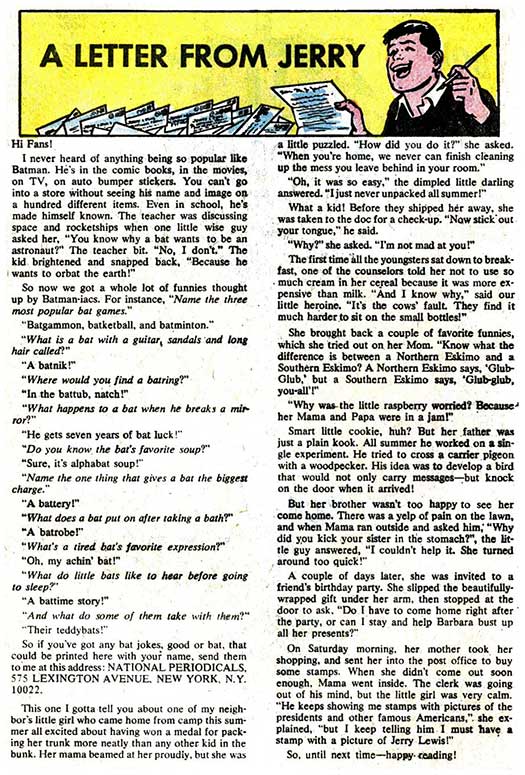 A LETTER FROM JERRY

Hi Fans!

I never heard of anything being so popular like Batman. He's in the comic books, in the movies, on TV, on auto bumper stickers. You can't go into a store without seeing his name and image on a hundred different items. Even in school, he's made himself known. The teacher was discussing space and rocketships when one little wise guy asked her, "You know why a bat wants to be an astronaut?" The teacher bit. "No, I don't." The kid brightened and snapped back, "Because he wants to orbat the earth!"

So now we got a whole lot of funnies thought up by Batman-iacs. For instance, "Name the three most popular bat games."

"Batgammon, batketball, and batminton."

"What is a bat with a guitar, sandals and long hair called?"

"A batnik!"

"Where would you find a batring?"

"In the battub, natch!"

"What happens to a bat when he breaks a mirror?"

"He gets seven years of bat luck!"

"Do you know the bat's favorite soup?"

"Sure, it's alphabat soup!"

"Name the one thing that gives a bat the biggest charge."

"A battery!"

"What does a bat put on after taking a bath?"

"A batrobe!"

"What's a tired bat's favorite expression?"

"Oh, my achin' bat!"

"What do little bats like to hear before going to sleep?"

"A battime story!"

"And what do some of them take with them?"

"Their teddybats!"

So if you've got any bat jokes, good or bat, that could be printed here with your name, send them to me at this address: NATIONAL PERIODICALS, 575 LEXINGTON AVENUE, NEW YORK, N.Y. 10022.

This one I gotta tell you about one of my neighbor's little girl who came home from camp this summer all excited about having won a medal for packing her trunk more neatly than any other kid in the bunk. Her mama beamed at her proudly, but she was a little puzzled. "How did you do it?" she asked. "When you're home, we never can finish cleaning up the mess you leave behind in your room."

"Oh, it was so easy," the dimpled little darling answered. "I just never unpacked all summer!"

What a kid! Before they shipped her away, she was taken to the doc for a check-up. "Now stick out your tongue," he said.

"Why?" she asked. "I'm not mad at you!"

The first time all the youngsters sat down to breakfast, one of the counselors told her not to use so much cream in her cereal because it was more expensive than milk. "And I know why," said our little heroine. "It's the cows' fault. They find it much harder to sit on the small bottles!"

She brought back a couple of favorite funnies, which she tried out on her Mom. "Know what the difference is between a Northern Eskimo and a Southern Eskimo? A Northern Eskimo says, 'Glub-Glub,' but a Southern Eskimo says, 'Glub-glub, you-all'!"

"Why was the little raspberry worried? Because her Mama and Papa were in a jam!"

Smart little cookie, huh? But her father was just a plain kook. All summer he worked on a single experiment. He tried to cross a carrier pigeon with a woodpecker. His idea was to develop a bird that would not only carry messages—but knock on the door when it arrived!

But her brother wasn't too happy to see her come home. There was a yelp of pain on the lawn, and when Mama ran outside and asked him, "Why did you kick your sister in the stomach?", the little guy answered, "I couldn't help it. She turned around too quick!"

A couple of days later, she was invited to a friend's birthday party. She slipped the beautifully-wrapped gift under her arm, then stopped at the door to ask, "Do I have to come home right after the party, or can I stay and help Barbara bust up all her presents?"

On Saturday morning, her mother took her shopping, and sent her into the post office to buy some stamps. When she didn't come out soon enough, Mama went inside. The clerk was going out of his mind, but the little girl was very calm. "He keeps showing me stamps with pictures of the presidents and other famous Americans," she explained, "but I keep telling him I must have a stamp with a picture of Jerry Lewis!"

So, until next time—happy reading!